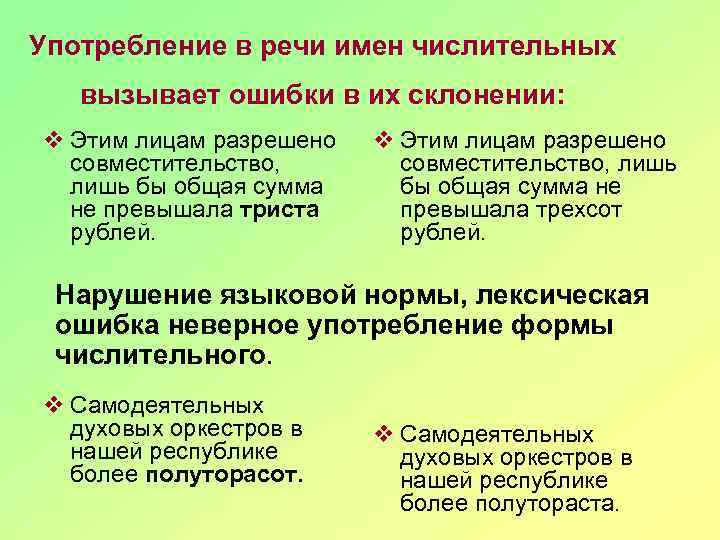 Употребление в речи имен числительных вызывает ошибки в их склонении:

❖ Этим лицам разрешено совместительство, лишь бы общая сумма не превышала триста рублей.

❖ Этим лицам разрешено совместительство, лишь бы общая сумма не превышала трехсот рублей.

Нарушение языковой нормы, лексическая ошибка неверное употребление формы числительного.

❖ Самодеятельных духовых оркестров в нашей республике более полуторасот.

❖ Самодеятельных духовых оркестров в нашей республике более полутораста.